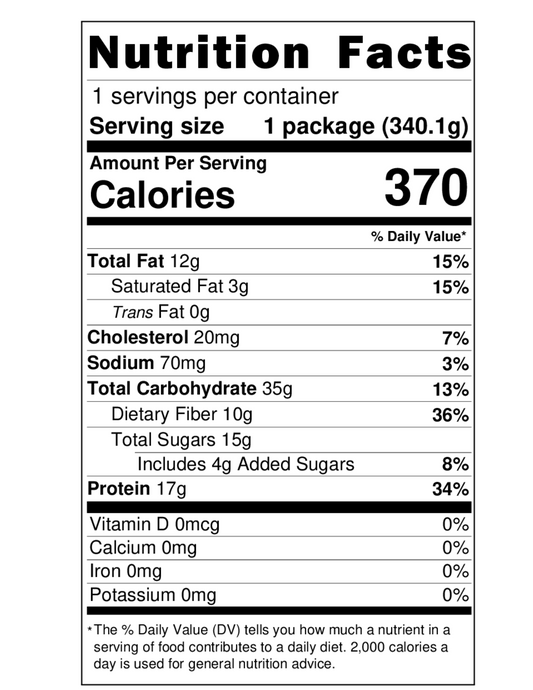 Nutrition Facts

1 servings per container
Serving size 1 package (340.1g)

Amount Per Serving
Calories 370

% Daily Value*

Total Fat 12g 15%
Saturated Fat 3g 15%
Trans Fat 0g
Cholesterol 20mg 7%
Sodium 70mg 3%
Total Carbohydrate 35g 13%
Dietary Fiber 10g 36%
Total Sugars 15g
Includes 4g Added Sugars 8%
Protein 17g 34%

Vitamin D 0mcg 0%
Calcium 0mg 0%
Iron 0mg 0%
Potassium 0mg 0%

*The % Daily Value (DV) tells you how much a nutrient in a serving of food contributes to a daily diet. 2,000 calories a day is used for general nutrition advice.